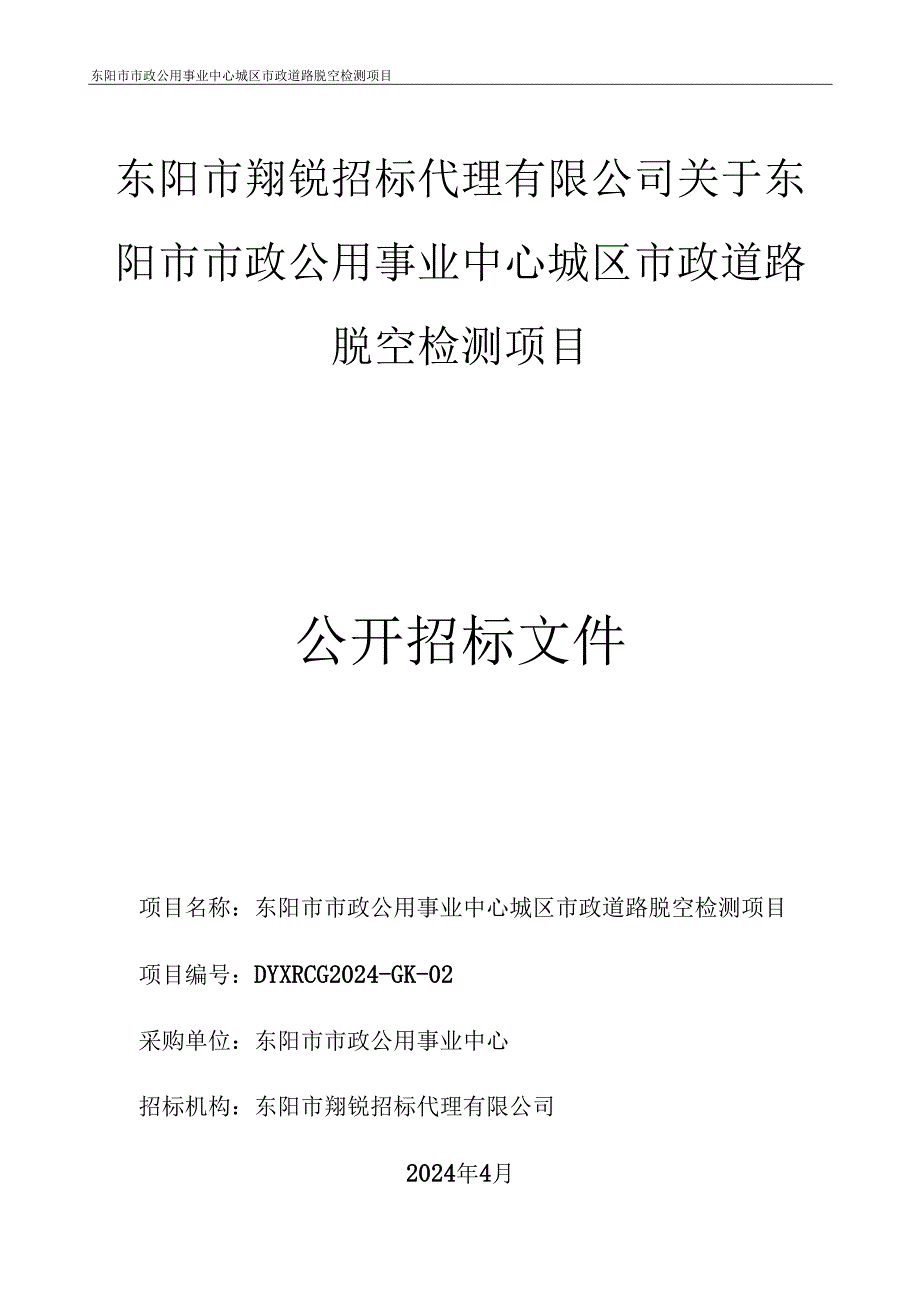 东阳市市政公用事业中心城区市政道路脱空检测项目

东阳市翔锐招标代理有限公司关于东阳市市政公用事业中心城区市政道路脱空检测项目

公开招标文件

项目名称：东阳市市政公用事业中心城区市政道路脱空检测项目

项目编号：DYXRCG2024-GK-02

采购单位：东阳市市政公用事业中心

招标机构：东阳市翔锐招标代理有限公司

2024年4月